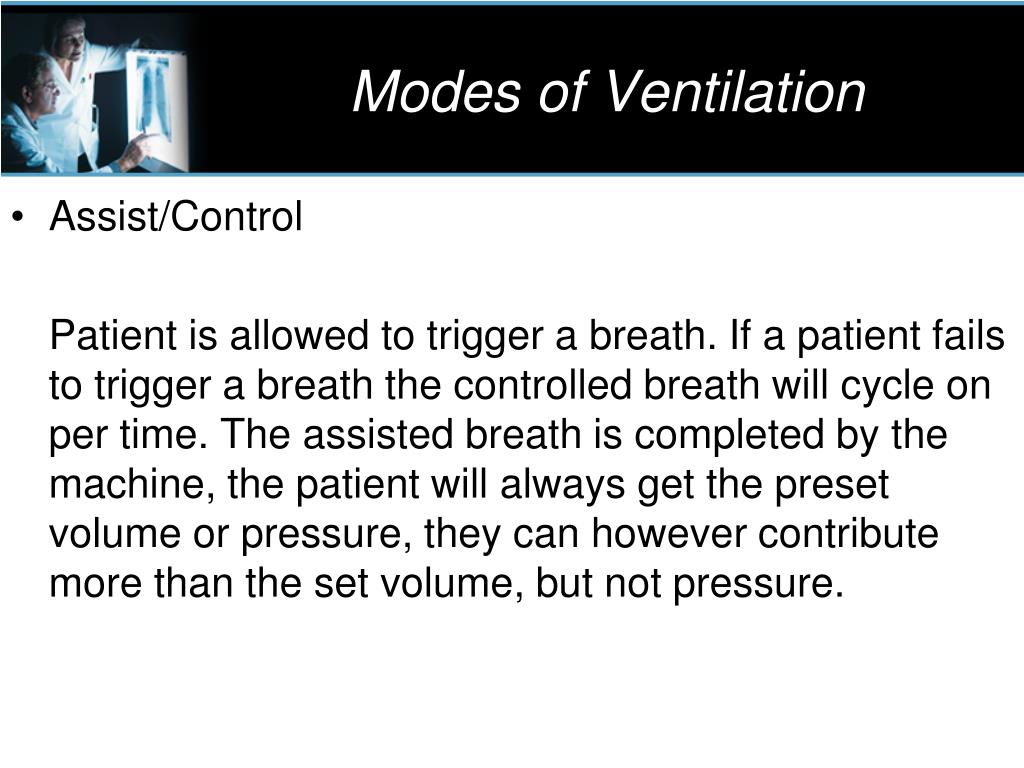 Modes of Ventilation

• Assist/Control

Patient is allowed to trigger a breath. If a patient fails to trigger a breath the controlled breath will cycle on per time. The assisted breath is completed by the machine, the patient will always get the preset volume or pressure, they can however contribute more than the set volume, but not pressure.